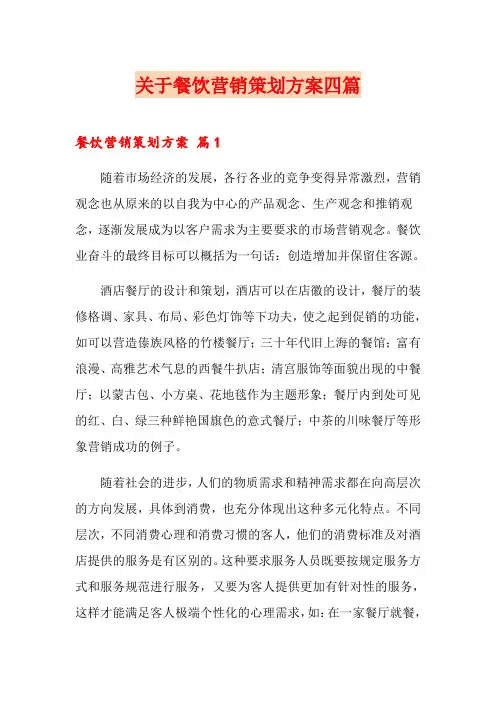 关于餐饮营销策划方案四篇

餐饮营销策划方案 篇1

随着市场经济的发展，各行各业的竞争变得异常激烈，营销观念也从原来的以自我为中心的产品观念、生产观念和推销观念，逐渐发展成为以客户需求为主要要求的市场营销观念。餐饮业奋斗的最终目标可以概括为一句话：创造增加并保留住客源。

酒店餐厅的设计和策划，酒店可以在店徽的设计，餐厅的装修格调、家具、布局、彩色灯饰等下功夫，使之起到促销的功能，如可以营造傣族风格的竹楼餐厅；三十年代旧上海的餐馆；富有浪漫、高雅艺术气息的西餐牛扒店；清宫服饰等面貌出现的中餐厅；以蒙古包、小方桌、花地毯作为主题形象；餐厅内到处可见的红、白、绿三种鲜艳国旗色的意式餐厅；中茶的川味餐厅等形象营销成功的例子。

随着社会的进步，人们的物质需求和精神需求都在向高层次的方向发展，具体到消费，也充分体现出这种多元化特点。不同层次，不同消费心理和消费习惯的客人，他们的消费标准及对酒店提供的服务是有区别的。这种要求服务人员既要按规定服务方式和服务规范进行服务，又要为客人提供更加有针对性的服务，这样才能满足客人极端个性化的心理需求，如：在一家餐厅就餐，